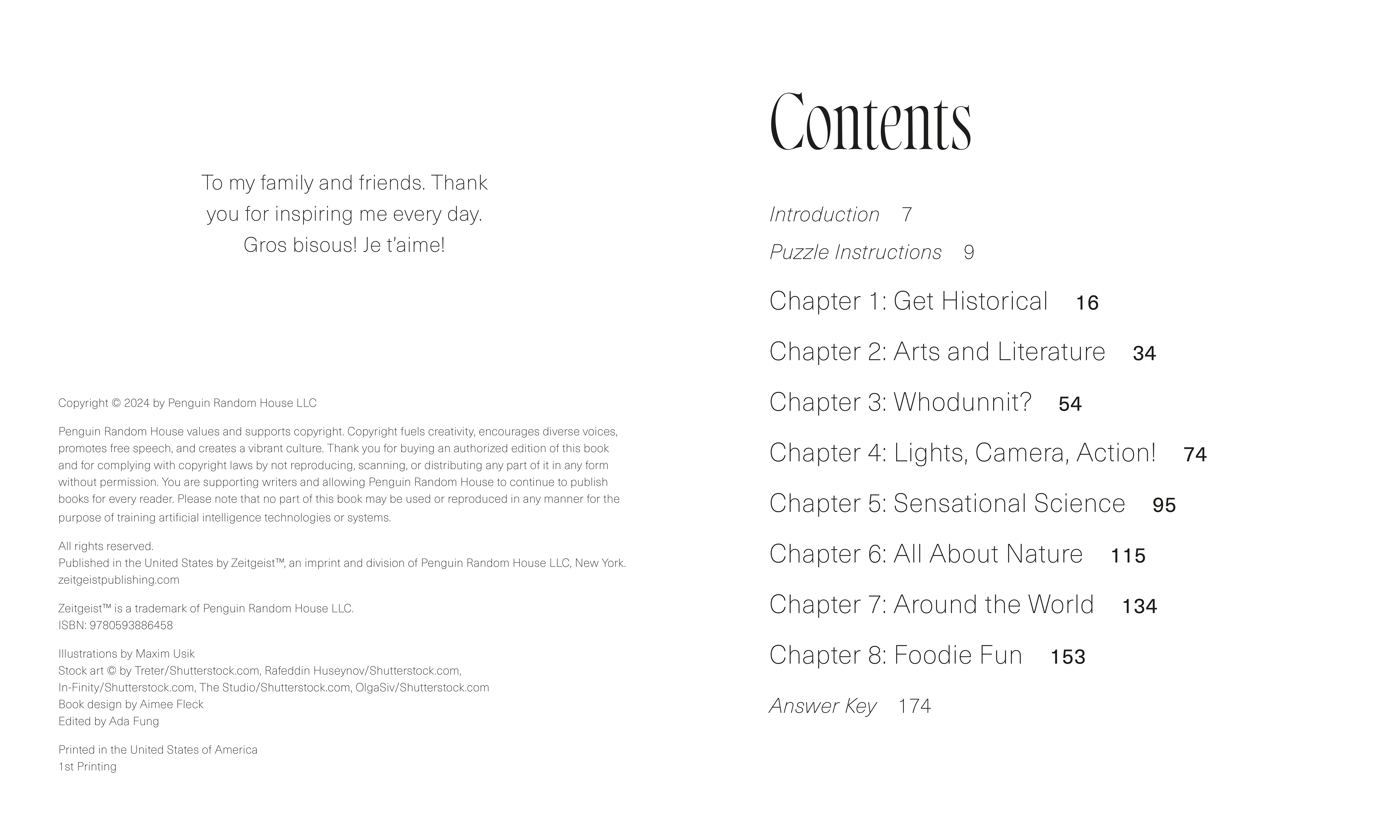 To my family and friends. Thank you for inspiring me every day. Gros bisous! Je t'aime!

Copyright © 2024 by Penguin Random House LLC

Penguin Random House values and supports copyright. Copyright fuels creativity, encourages diverse voices, promotes free speech, and creates a vibrant culture. Thank you for buying an authorized edition of this book and for complying with copyright laws by not reproducing, scanning, or distributing any part of it in any form without permission. You are supporting writers and allowing Penguin Random House to continue to publish books for every reader. Please note that no part of this book may be used or reproduced in any manner for the purpose of training artificial intelligence technologies or systems.

All rights reserved.
Published in the United States by Zeitgeist™, an imprint and division of Penguin Random House LLC, New York.
zeitgeistpublishing.com

Zeitgeist™ is a trademark of Penguin Random House LLC.
ISBN: 9780593886458

Illustrations by Maxim Usik
Stock art © by Treter/Shutterstock.com, Rafeddin Huseynov/Shutterstock.com, In-Finity/Shutterstock.com, The Studio/Shutterstock.com, OlgaSiv/Shutterstock.com
Book design by Aimee Fleck
Edited by Ada Fung

Printed in the United States of America
1st Printing

Contents

Introduction 7
Puzzle Instructions 9
Chapter 1: Get Historical 16
Chapter 2: Arts and Literature 34
Chapter 3: Whodunnit? 54
Chapter 4: Lights, Camera, Action! 74
Chapter 5: Sensational Science 95
Chapter 6: All About Nature 115
Chapter 7: Around the World 134
Chapter 8: Foodie Fun 153
Answer Key 174